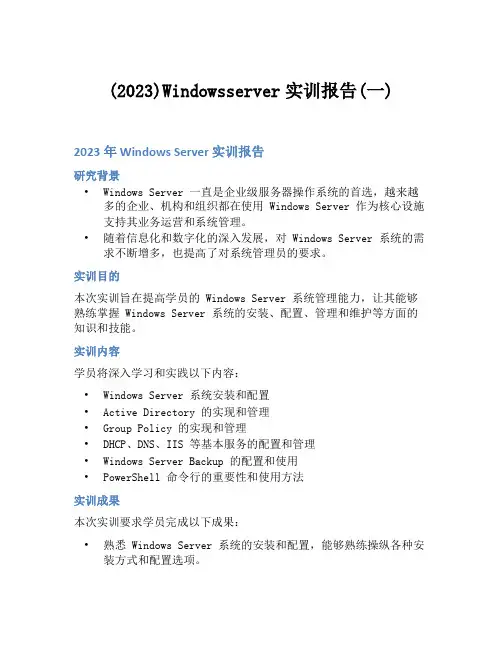 (2023)Windowsserver 实训报告(一)

2023 年 Windows Server 实训报告

研究背景

• Windows Server 一直是企业级服务器操作系统的首选，越来越多的企业、机构和组织都在使用 Windows Server 作为核心设施支持其业务运营和系统管理。
• 随着信息化和数字化的深入发展，对 Windows Server 系统的需求不断增多，也提高了对系统管理员的要求。

实训目的

本次实训旨在提高学员的 Windows Server 系统管理能力，让其能够熟练掌握 Windows Server 系统的安装、配置、管理和维护等方面的知识和技能。

实训内容

学员将深入学习和实践以下内容：

• Windows Server 系统安装和配置
• Active Directory 的实现和管理
• Group Policy 的实现和管理
• DHCP、DNS、IIS 等基本服务的配置和管理
• Windows Server Backup 的配置和使用
• PowerShell 命令行的重要性和使用方法

实训成果

本次实训要求学员完成以下成果：

• 熟悉 Windows Server 系统的安装和配置，能够熟练操纵各种安装方式和配置选项。